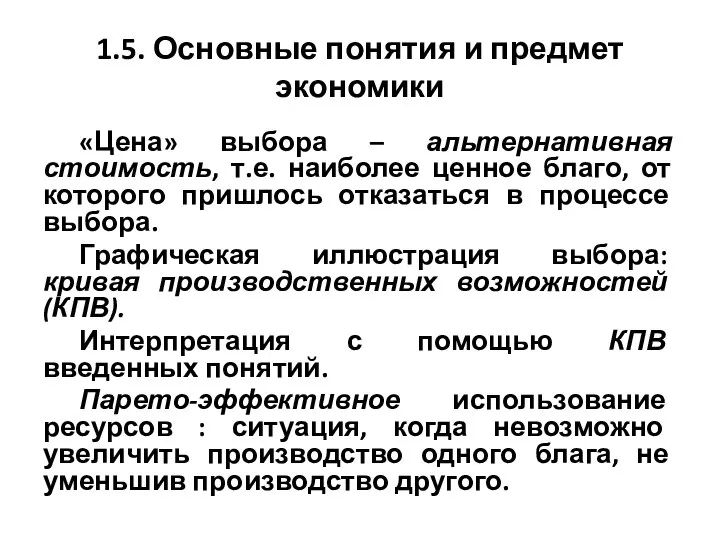 1.5. Основные понятия и предмет экономики

«Цена» выбора – альтернативная стоимость, т.е. наиболее ценное благо, от которого пришлось отказаться в процессе выбора.

Графическая иллюстрация выбора: кривая производственных возможностей (КПВ).

Интерпретация с помощью КПВ введенных понятий.

Парето-эффективное использование ресурсов : ситуация, когда невозможно увеличить производство одного блага, не уменьшив производство другого.